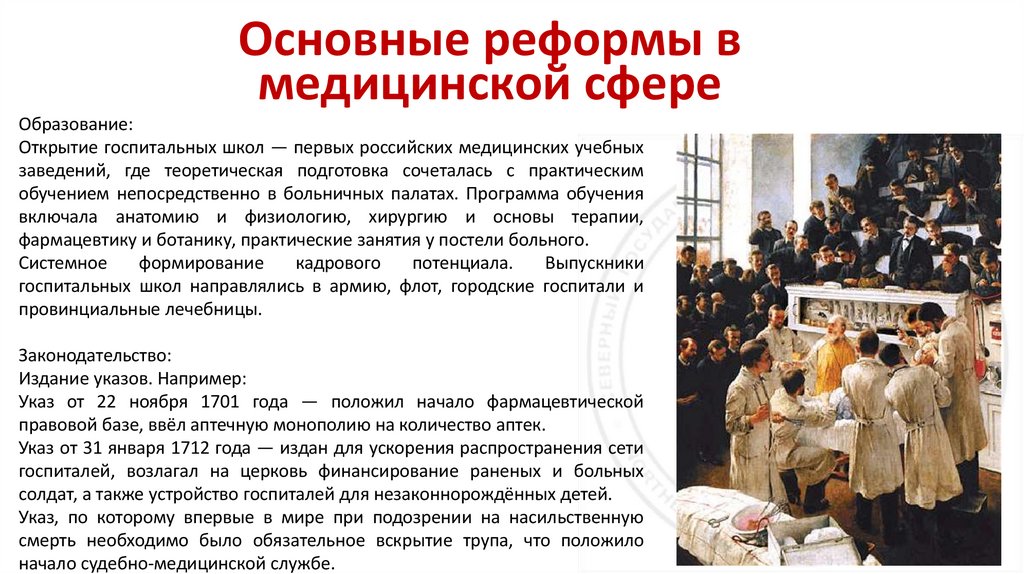 Основные реформы в медицинской сфере

Образование:
Открытие госпитальных школ — первых российских медицинских учебных заведений, где теоретическая подготовка сочеталась с практическим обучением непосредственно в больничных палатах. Программа обучения включала анатомию и физиологию, хирургию и основы терапии, фармацевтику и ботанику, практические занятия у постели больного.
Системное формирование кадрового потенциала. Выпускники госпитальных школ направлялись в армию, флот, городские госпитали и провинциальные лечебницы.

Законодательство:
Издание указов. Например:
Указ от 22 ноября 1701 года — положил начало фармацевтической правовой базе, ввёл аптечную монополию на количество аптек.
Указ от 31 января 1712 года — издан для ускорения распространения сети госпиталей, возлагал на церковь финансирование раненых и больных солдат, а также устройство госпиталей для незаконнорождённых детей.
Указ, по которому впервые в мире при подозрении на насильственную смерть необходимо было обязательное вскрытие трупа, что положило начало судебно-медицинской службе.